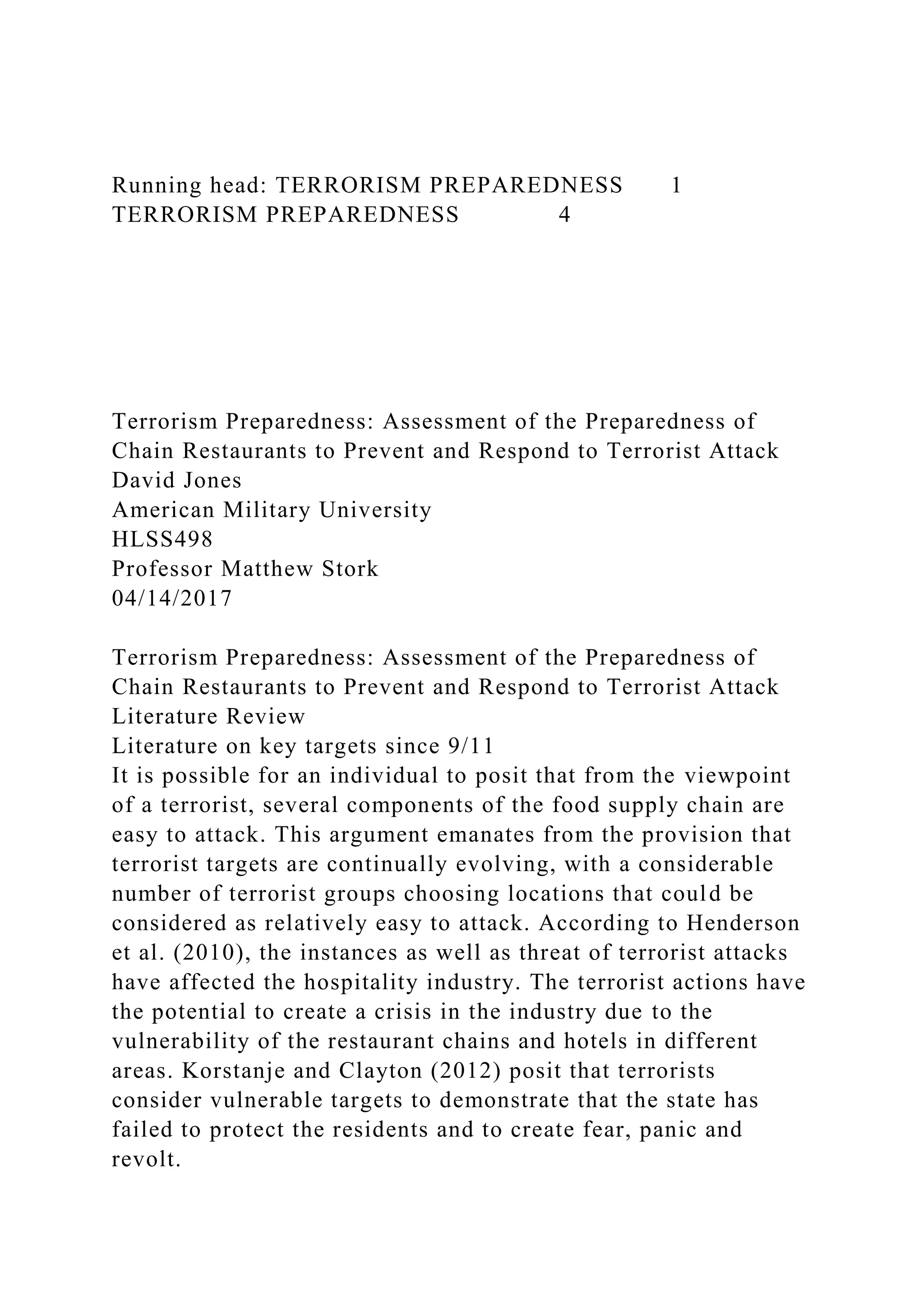 Running head: TERRORISM PREPAREDNESS 1
TERRORISM PREPAREDNESS 4

Terrorism Preparedness: Assessment of the Preparedness of Chain Restaurants to Prevent and Respond to Terrorist Attack
David Jones
American Military University
HLSS498
Professor Matthew Stork
04/14/2017

Terrorism Preparedness: Assessment of the Preparedness of Chain Restaurants to Prevent and Respond to Terrorist Attack
Literature Review
Literature on key targets since 9/11
It is possible for an individual to posit that from the viewpoint of a terrorist, several components of the food supply chain are easy to attack. This argument emanates from the provision that terrorist targets are continually evolving, with a considerable number of terrorist groups choosing locations that could be considered as relatively easy to attack. According to Henderson et al. (2010), the instances as well as threat of terrorist attacks have affected the hospitality industry. The terrorist actions have the potential to create a crisis in the industry due to the vulnerability of the restaurant chains and hotels in different areas. Korstanje and Clayton (2012) posit that terrorists consider vulnerable targets to demonstrate that the state has failed to protect the residents and to create fear, panic and revolt.